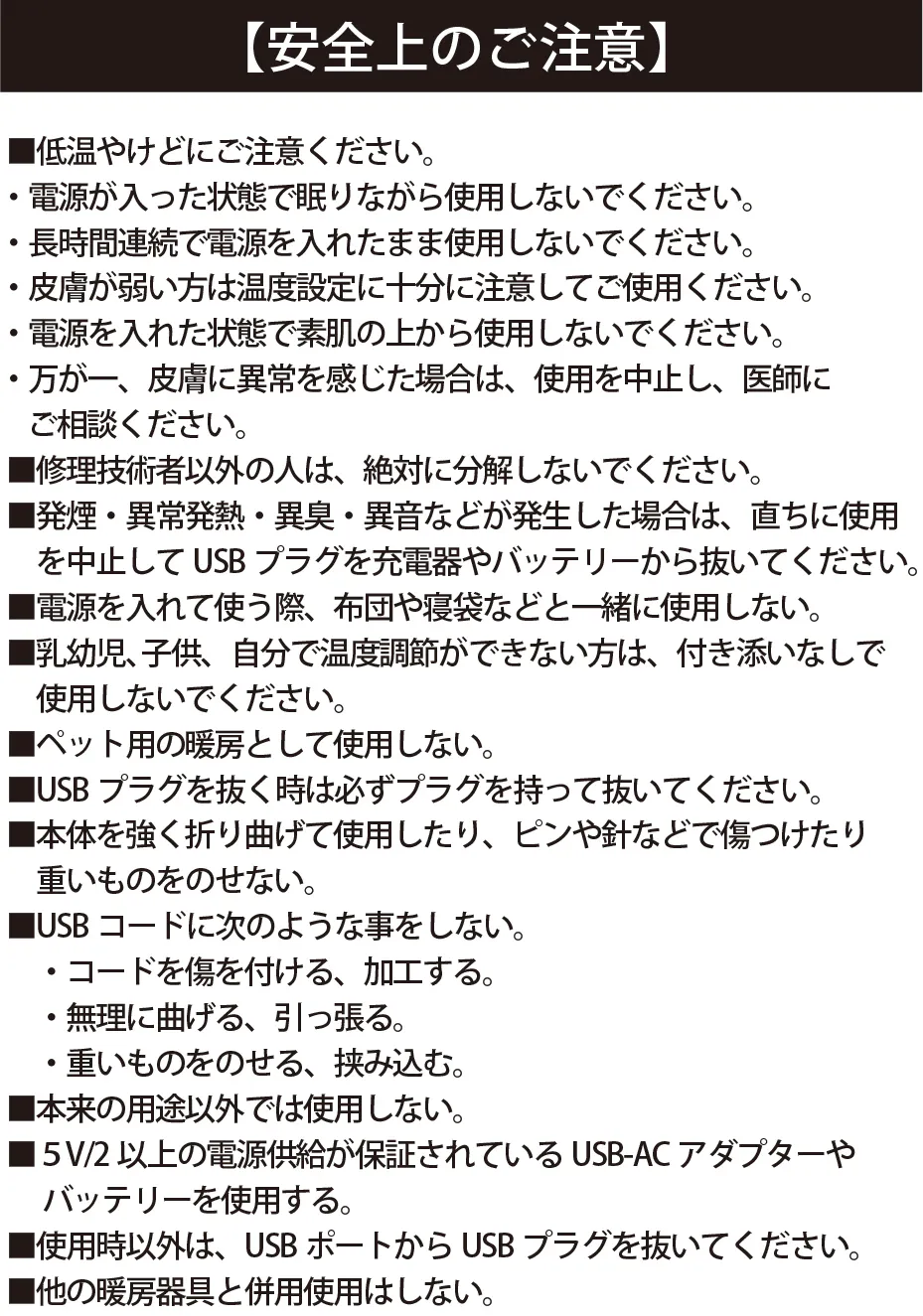 【安全上のご注意】

■低温やけどにご注意ください。
・電源が入った状態で眠りながら使用しないでください。
・長時間連続で電源を入れたまま使用しないでください。
・皮膚が弱い方は温度設定に十分に注意してご使用ください。
・電源を入れた状態で素肌の上から使用しないでください。
・万が一、皮膚に異常を感じた場合は、使用を中止し、医師にご相談ください。
■修理技術者以外の人は、絶対に分解しないでください。
■発煙・異常発熱・異臭・異音などが発生した場合は、直ちに使用を中止して USB プラグを充電器やバッテリーから抜いてください。
■電源を入れて使う際、布団や寝袋などと一緒に使用しない。
■乳幼児、子供、自分で温度調節ができない方は、付き添いなしで使用しないでください。
■ペット用の暖房として使用しない。
■USB プラグを抜く時は必ずプラグを持って抜いてください。
■本体を強く折り曲げて使用したり、ピンや針などで傷つけたり重いものをのせない。
■USB コードに次のような事をしない。
・コードを傷を付ける、加工する。
・無理に曲げる、引っ張る。
・重いものをのせる、挟み込む。
■本来の用途以外では使用しない。
■５V/2 以上の電源供給が保証されている USB-AC アダプターやバッテリーを使用する。
■使用時以外は、USB ポートから USB プラグを抜いてください。
■他の暖房器具と併用使用はしない。